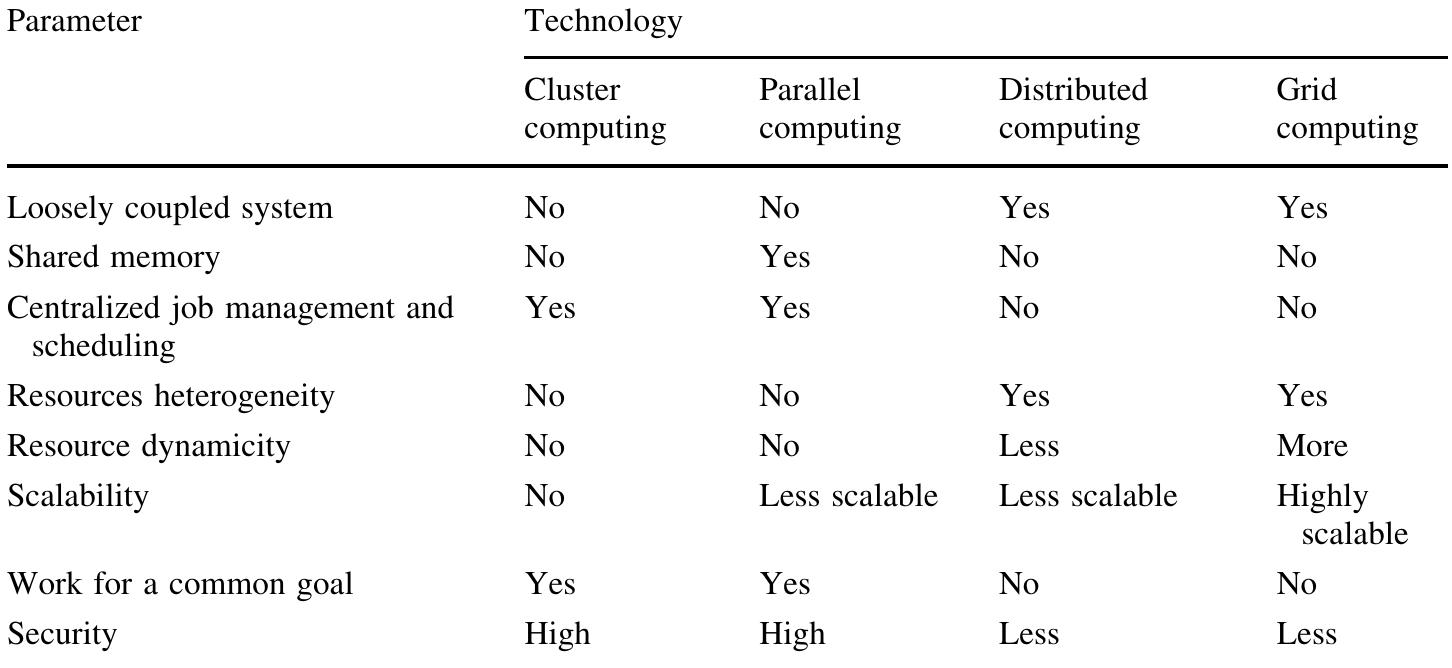 | Parameter | Technology | | | |
|---|---|---|---|---|
| | Cluster computing | Parallel computing | Distributed computing | Grid computing |
| Loosely coupled system | No | No | Yes | Yes |
| Shared memory | No | Yes | No | No |
| Centralized job management and scheduling | Yes | Yes | No | No |
| Resources heterogeneity | No | No | Yes | Yes |
| Resource dynamicity | No | No | Less | More |
| Scalability | No | Less scalable | Less scalable | Highly scalable |
| Work for a common goal | Yes | Yes | No | No |
| Security | High | High | Less | Less |